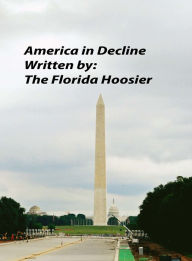 America in Decline
Written by:
The Florida Hoosier